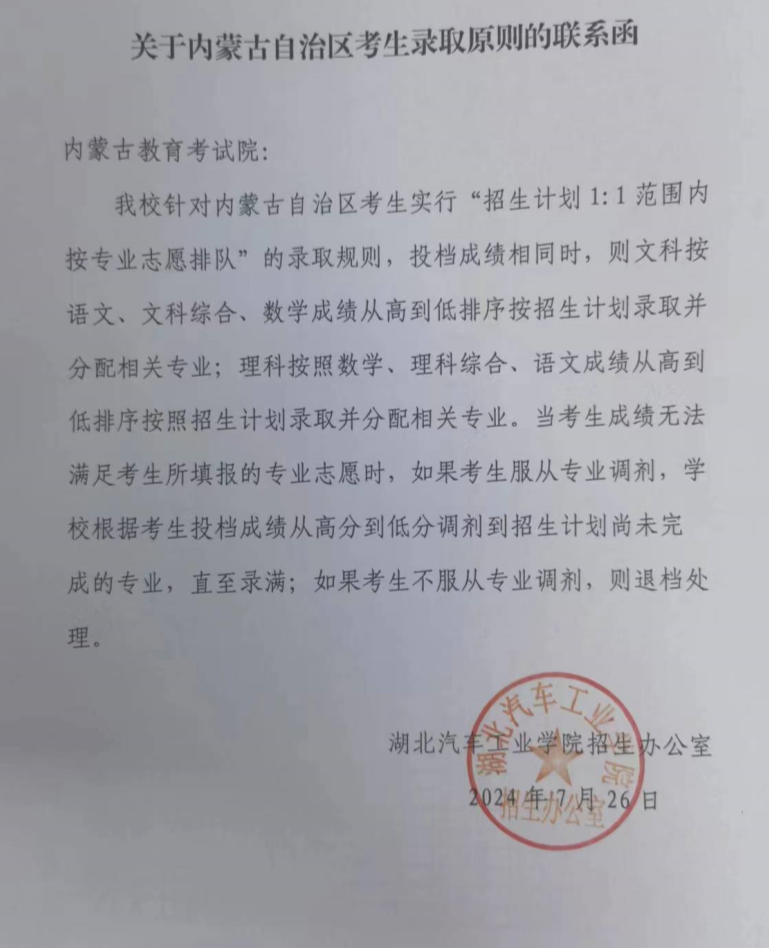 关于内蒙古自治区考生录取原则的联系函

内蒙古教育考试院:

我校针对内蒙古自治区考生实行“招生计划 1:1 范围内按专业志愿排队”的录取规则，投档成绩相同时，则文科按语文、文科综合、数学成绩从高到低排序按招生计划录取并分配相关专业；理科按照数学、理科综合、语文成绩从高到低排序按照招生计划录取并分配相关专业。当考生成绩无法满足考生所填报的专业志愿时，如果考生服从专业调剂，学校根据考生投档成绩从高分到低分调剂到招生计划尚未完成的专业，直至录满；如果考生不服从专业调剂，则退档处理。

湖北汽车工业学院招生办公室
2024 年 7 月 26 日

湖北汽车工业学院
招生办公室